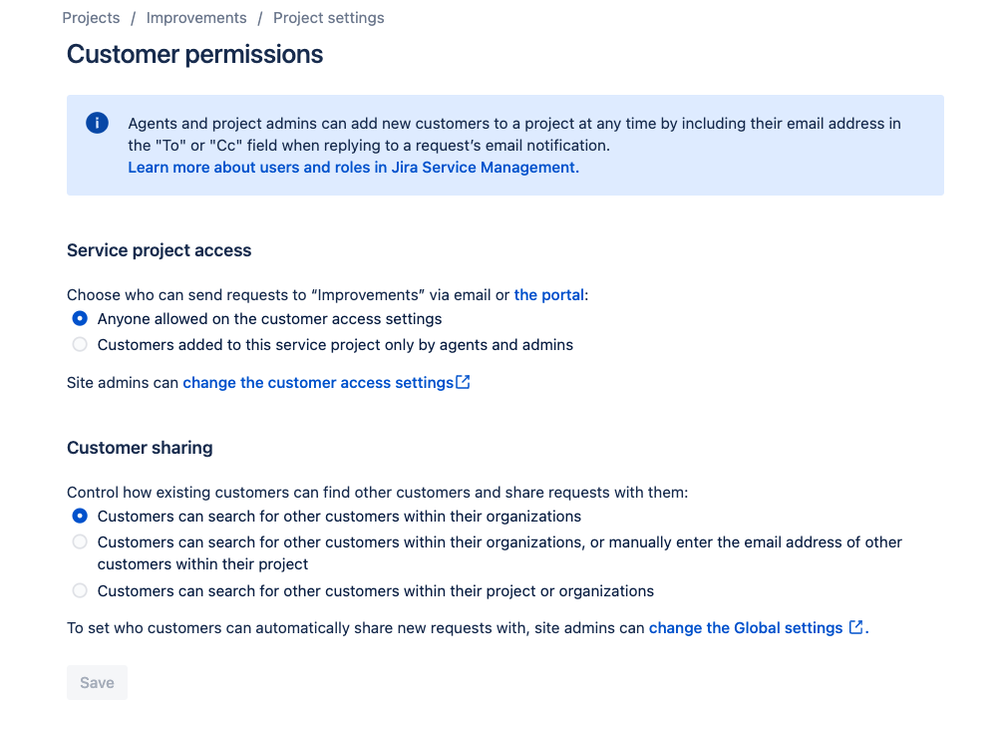 Projects / Improvements / Project settings

Customer permissions

Agents and project admins can add new customers to a project at any time by including their email address in the "To" or "Cc" field when replying to a request's email notification.
Learn more about users and roles in Jira Service Management.

Service project access

Choose who can send requests to "Improvements" via email or the portal:
Anyone allowed on the customer access settings
Customers added to this service project only by agents and admins

Site admins can change the customer access settings

Customer sharing

Control how existing customers can find other customers and share requests with them:
Customers can search for other customers within their organizations
Customers can search for other customers within their organizations, or manually enter the email address of other customers within their project
Customers can search for other customers within their project or organizations

To set who customers can automatically share new requests with, site admins can change the Global settings.

Save